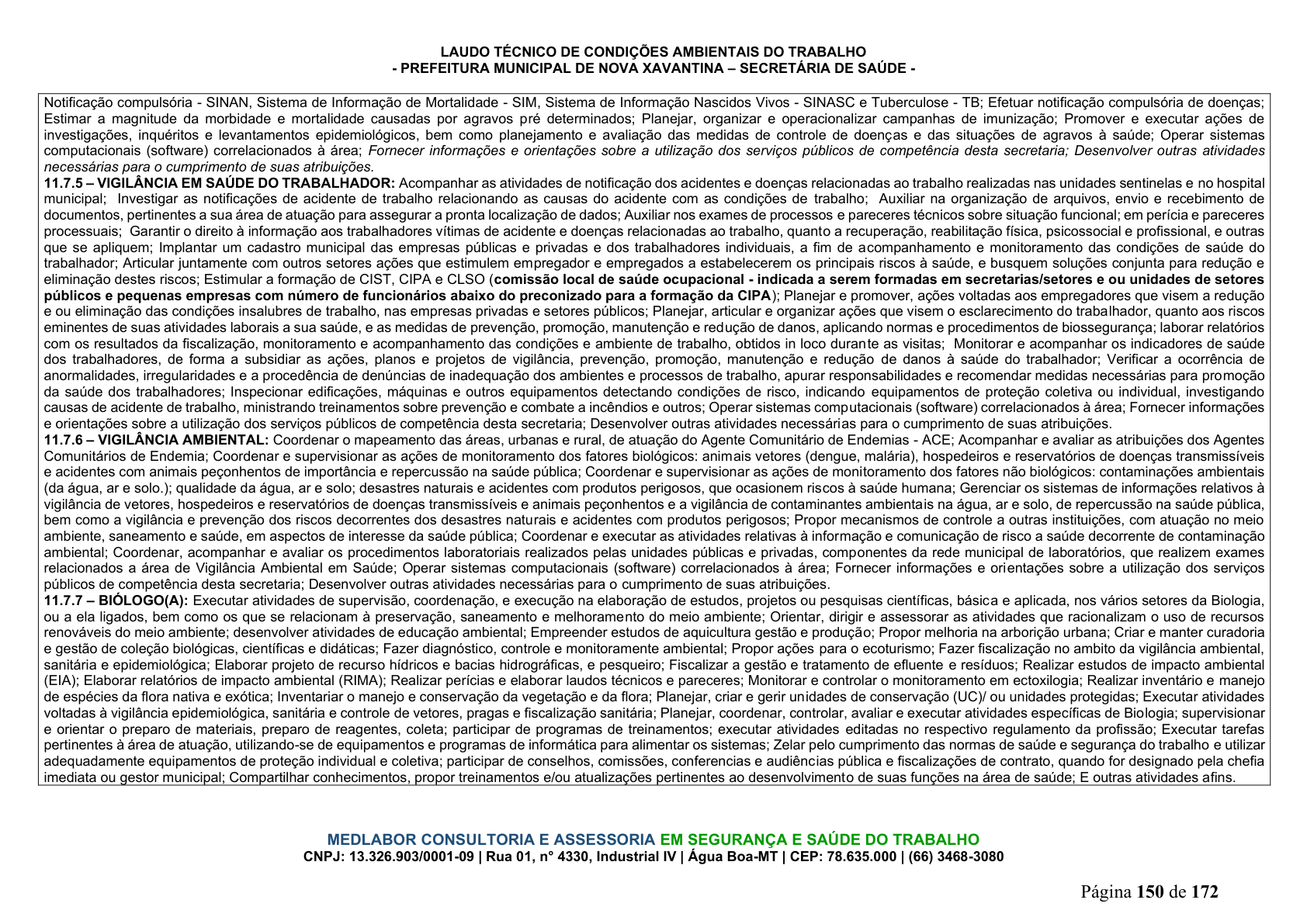 LAUDO TÉCNICO DE CONDIÇÕES AMBIENTAIS DO TRABALHO
- PREFEITURA MUNICIPAL DE NOVA XAVANTINA – SECRETÁRIA DE SAÚDE -

Notificação compulsória - SINAN, Sistema de Informação de Mortalidade - SIM, Sistema de Informação Nascidos Vivos - SINASC e Tuberculose - TB; Efetuar notificação compulsória de doenças; Estimar a magnitude da morbidade e mortalidade causadas por agravos pré determinados; Planejar, organizar e operacionalizar campanhas de imunização; Promover e executar ações de investigações, inquéritos e levantamentos epidemiológicos, bem como planejamento e avaliação das medidas de controle de doenças e das situações de agravos à saúde; Operar sistemas computacionais (software) correlacionados à área; Fornecer informações e orientações sobre a utilização dos serviços públicos de competência desta secretaria; Desenvolver outras atividades necessárias para o cumprimento de suas atribuições.
11.7.5 – VIGILÂNCIA EM SAÚDE DO TRABALHADOR: Acompanhar as atividades de notificação dos acidentes e doenças relacionadas ao trabalho realizadas nas unidades sentinelas e no hospital municipal; Investigar as notificações de acidente de trabalho relacionando as causas do acidente com as condições de trabalho; Auxiliar na organização de arquivos, envio e recebimento de documentos, pertinentes a sua área de atuação para assegurar a pronta localização de dados; Auxiliar nos exames de processos e pareceres técnicos sobre situação funcional; em perícia e pareceres processuais; Garantir o direito à informação aos trabalhadores vítimas de acidente e doenças relacionadas ao trabalho, quanto a recuperação, reabilitação física, psicossocial e profissional, e outras que se apliquem; Implantar um cadastro municipal das empresas públicas e privadas e dos trabalhadores individuais, a fim de acompanhamento e monitoramento das condições de saúde do trabalhador; Articular juntamente com outros setores ações que estimulem empregador e empregados a estabelecerem os principais riscos à saúde, e busquem soluções conjunta para redução e eliminação destes riscos; Estimular a formação de CIST, CIPA e CLSO (comissão local de saúde ocupacional - indicada a serem formadas em secretarias/setores e ou unidades de setores públicos e pequenas empresas com número de funcionários abaixo do preconizado para a formação da CIPA); Planejar e promover, ações voltadas aos empregadores que visem a redução e ou eliminação das condições insalubres de trabalho, nas empresas privadas e setores públicos; Planejar, articular e organizar ações que visem o esclarecimento do trabalhador, quanto aos riscos eminentes de suas atividades laborais a sua saúde, e as medidas de prevenção, promoção, manutenção e redução de danos, aplicando normas e procedimentos de biossegurança; laborar relatórios com os resultados da fiscalização, monitoramento e acompanhamento das condições e ambiente de trabalho, obtidos in loco durante as visitas; Monitorar e acompanhar os indicadores de saúde dos trabalhadores, de forma a subsidiar as ações, planos e projetos de vigilância, prevenção, promoção, manutenção e redução de danos à saúde do trabalhador; Verificar a ocorrência de anormalidades, irregularidades e a procedência de denúncias de inadequação dos ambientes e processos de trabalho, apurar responsabilidades e recomendar medidas necessárias para promoção da saúde dos trabalhadores; Inspecionar edificações, máquinas e outros equipamentos detectando condições de risco, indicando equipamentos de proteção coletiva ou individual, investigando causas de acidente de trabalho, ministrando treinamentos sobre prevenção e combate a incêndios e outros; Operar sistemas computacionais (software) correlacionados à área; Fornecer informações e orientações sobre a utilização dos serviços públicos de competência desta secretaria; Desenvolver outras atividades necessárias para o cumprimento de suas atribuições.
11.7.6 – VIGILÂNCIA AMBIENTAL: Coordenar o mapeamento das áreas, urbanas e rural, de atuação do Agente Comunitário de Endemias - ACE; Acompanhar e avaliar as atribuições dos Agentes Comunitários de Endemia; Coordenar e supervisionar as ações de monitoramento dos fatores biológicos: animais vetores (dengue, malária), hospedeiros e reservatórios de doenças transmissíveis e acidentes com animais peçonhentos de importância e repercussão na saúde pública; Coordenar e supervisionar as ações de monitoramento dos fatores não biológicos: contaminações ambientais (da água, ar e solo.); qualidade da água, ar e solo; desastres naturais e acidentes com produtos perigosos, que ocasionem riscos à saúde humana; Gerenciar os sistemas de informações relativos à vigilância de vetores, hospedeiros e reservatórios de doenças transmissíveis e animais peçonhentos e a vigilância de contaminantes ambientais na água, ar e solo, de repercussão na saúde pública, bem como a vigilância e prevenção dos riscos decorrentes dos desastres naturais e acidentes com produtos perigosos; Propor mecanismos de controle a outras instituições, com atuação no meio ambiente, saneamento e saúde, em aspectos de interesse da saúde pública; Coordenar e executar as atividades relativas à informação e comunicação de risco a saúde decorrente de contaminação ambiental; Coordenar, acompanhar e avaliar os procedimentos laboratoriais realizados pelas unidades públicas e privadas, componentes da rede municipal de laboratórios, que realizem exames relacionados a área de Vigilância Ambiental em Saúde; Operar sistemas computacionais (software) correlacionados à área; Fornecer informações e orientações sobre a utilização dos serviços públicos de competência desta secretaria; Desenvolver outras atividades necessárias para o cumprimento de suas atribuições.
11.7.7 – BIÓLOGO(A): Executar atividades de supervisão, coordenação, e execução na elaboração de estudos, projetos ou pesquisas científicas, básica e aplicada, nos vários setores da Biologia, ou a ela ligados, bem como os que se relacionam à preservação, saneamento e melhoramento do meio ambiente; Orientar, dirigir e assessorar as atividades que racionalizam o uso de recursos renováveis do meio ambiente; desenvolver atividades de educação ambiental; Empreender estudos de aquicultura gestão e produção; Propor melhoria na arborição urbana; Criar e manter curadoria e gestão de coleção biológicas, científicas e didáticas; Fazer diagnóstico, controle e monitoramente ambiental; Propor ações para o ecoturismo; Fazer fiscalização no ambito da vigilância ambiental, sanitária e epidemiológica; Elaborar projeto de recurso hídricos e bacias hidrográficas, e pesqueiro; Fiscalizar a gestão e tratamento de efluente e resíduos; Realizar estudos de impacto ambiental (EIA); Elaborar relatórios de impacto ambiental (RIMA); Realizar perícias e elaborar laudos técnicos e pareceres; Monitorar e controlar o monitoramento em ectoxilogia; Realizar inventário e manejo de espécies da flora nativa e exótica; Inventariar o manejo e conservação da vegetação e da flora; Planejar, criar e gerir unidades de conservação (UC)/ ou unidades protegidas; Executar atividades voltadas à vigilância epidemiológica, sanitária e controle de vetores, pragas e fiscalização sanitária; Planejar, coordenar, controlar, avaliar e executar atividades específicas de Biologia; supervisionar e orientar o preparo de materiais, preparo de reagentes, coleta; participar de programas de treinamentos; executar atividades editadas no respectivo regulamento da profissão; Executar tarefas pertinentes à área de atuação, utilizando-se de equipamentos e programas de informática para alimentar os sistemas; Zelar pelo cumprimento das normas de saúde e segurança do trabalho e utilizar adequadamente equipamentos de proteção individual e coletiva; participar de conselhos, comissões, conferencias e audiências pública e fiscalizações de contrato, quando for designado pela chefia imediata ou gestor municipal; Compartilhar conhecimentos, propor treinamentos e/ou atualizações pertinentes ao desenvolvimento de suas funções na área de saúde; E outras atividades afins.

MEDLABOR CONSULTORIA E ASSESSORIA EM SEGURANÇA E SAÚDE DO TRABALHO
CNPJ: 13.326.903/0001-09 | Rua 01, n° 4330, Industrial IV | Água Boa-MT | CEP: 78.635.000 | (66) 3468-3080

Página 150 de 172